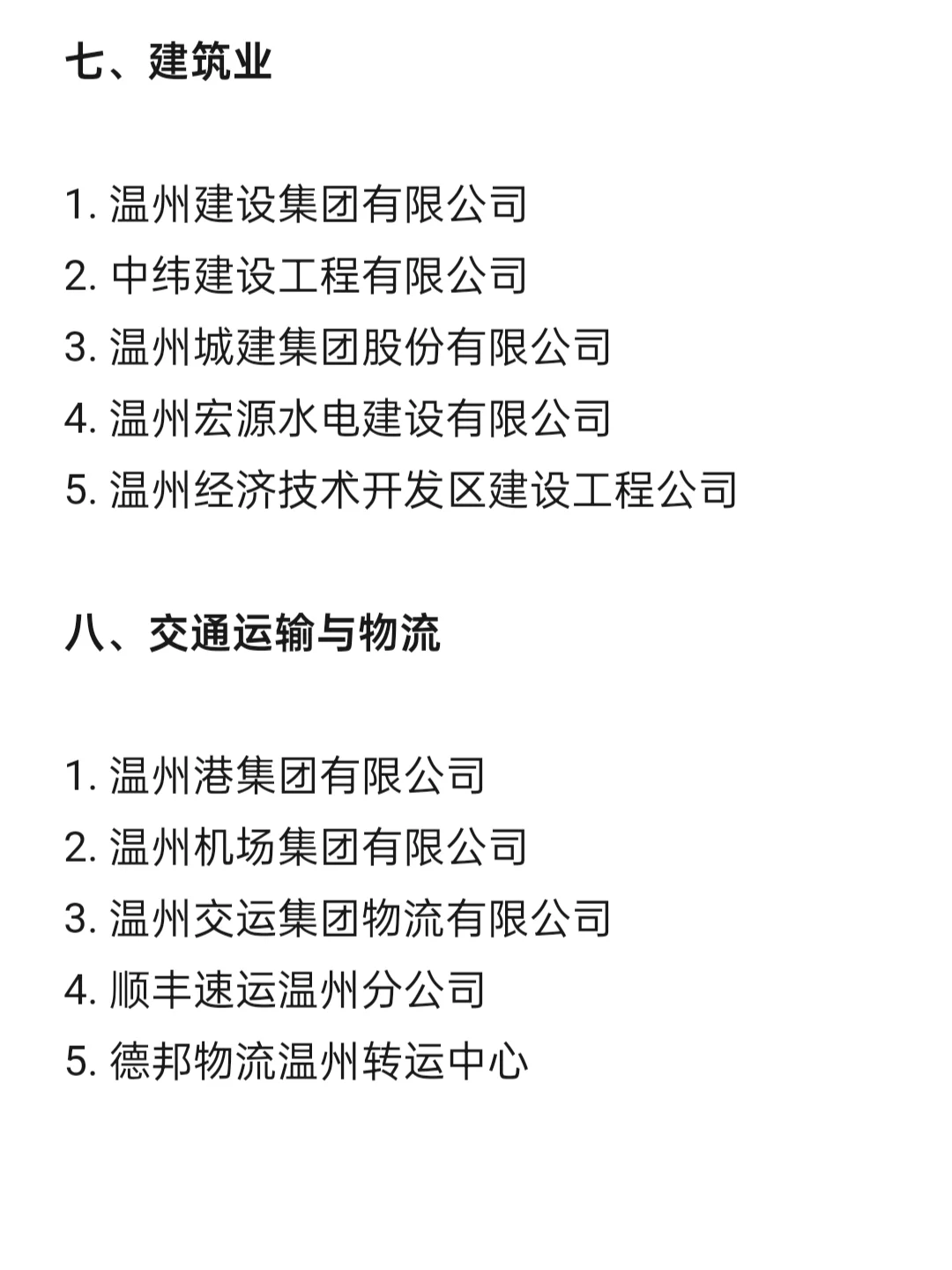 七、建筑业

1. 温州建设集团有限公司
2. 中纬建设工程有限公司
3. 温州城建集团股份有限公司
4. 温州宏源水电建设有限公司
5. 温州经济技术开发区建设工程公司

八、交通运输与物流

1. 温州港集团有限公司
2. 温州机场集团有限公司
3. 温州交运集团物流有限公司
4. 顺丰速运温州分公司
5. 德邦物流温州转运中心